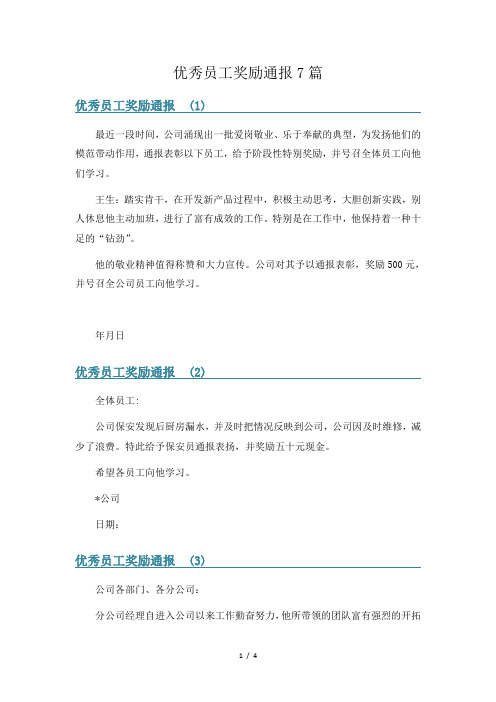 优秀员工奖励通报 7 篇

优秀员工奖励通报 （1）

最近一段时间，公司涌现出一批爱岗敬业、乐于奉献的典型，为发扬他们的模范带动作用，通报表彰以下员工，给予阶段性特别奖励，并号召全体员工向他们学习。

王生：踏实肯干，在开发新产品过程中，积极主动思考，大胆创新实践，别人休息他主动加班，进行了富有成效的工作。特别是在工作中，他保持着一种十足的“钻劲”。

他的敬业精神值得称赞和大力宣传。公司对其予以通报表彰，奖励 500 元，并号召全公司员工向他学习。

年月日

优秀员工奖励通报 （2）

全体员工：

公司保安发现后厨房漏水，并及时把情况反映到公司，公司因及时维修，减少了浪费。特此给予保安员通报表扬，并奖励五十元现金。

希望各员工向他学习。

*公司

日期：

优秀员工奖励通报 （3）

公司各部门、各分公司：

分公司经理自进入公司以来工作勤奋努力，他所带领的团队富有强烈的开拓

1 / 4